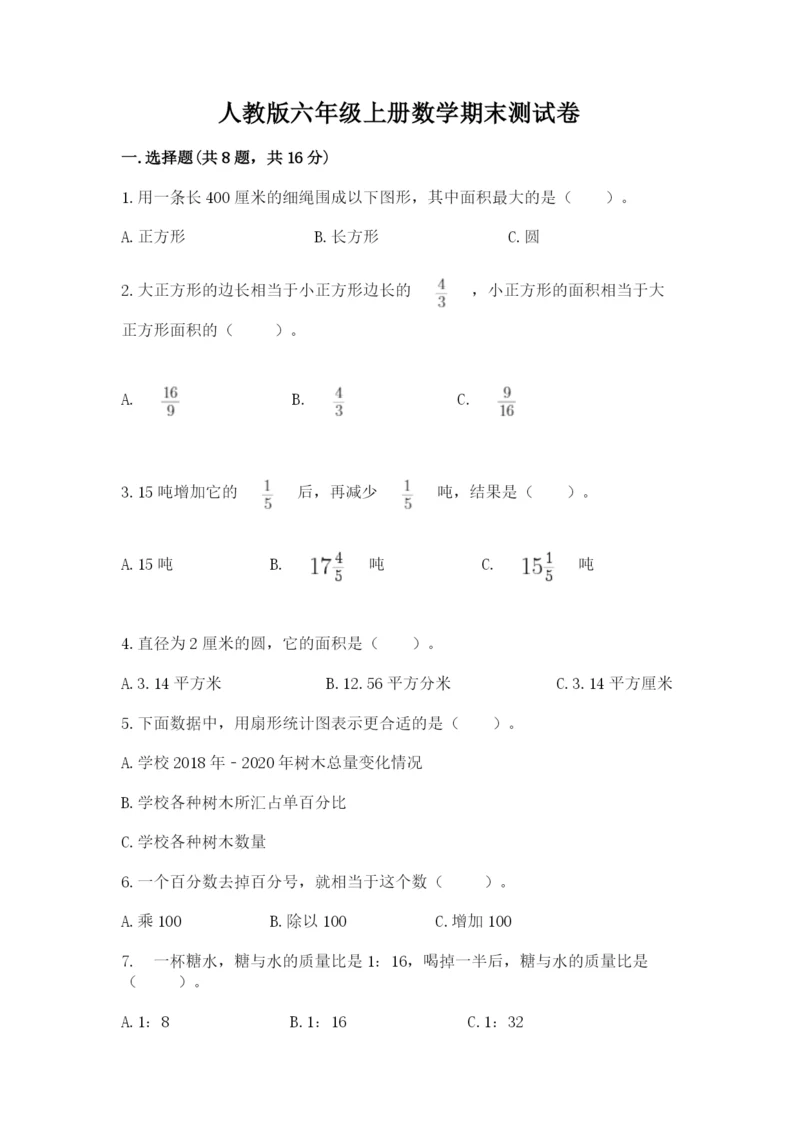 人教版六年级上册数学期末测试卷

一.选择题(共8题，共16分)

1.用一条长400厘米的细绳围成以下图形，其中面积最大的是（　　）。

A.正方形　　B.长方形　　C.圆

2.大正方形的边长相当于小正方形边长的 $\frac{4}{3}$ ，小正方形的面积相当于大正方形面积的（　　）。

A. $\frac{16}{9}$　　B. $\frac{4}{3}$　　C. $\frac{9}{16}$

3.15吨增加它的 $\frac{1}{5}$ 后，再减少 $\frac{1}{5}$ 吨，结果是（　　）。

A.15吨　　B. $17\frac{4}{5}$ 吨　　C. $15\frac{1}{5}$ 吨

4.直径为2厘米的圆，它的面积是（　　）。

A.3.14平方米　　B.12.56平方分米　　C.3.14平方厘米

5.下面数据中，用扇形统计图表示更合适的是（　　）。

A.学校2018年－2020年树木总量变化情况

B.学校各种树木所汇占单百分比

C.学校各种树木数量

6.一个百分数去掉百分号，就相当于这个数（　　）。

A.乘100　　B.除以100　　C.增加100

7.　一杯糖水，糖与水的质量比是1：16，喝掉一半后，糖与水的质量比是（　　）。

A.1：8　　B.1：16　　C.1：32